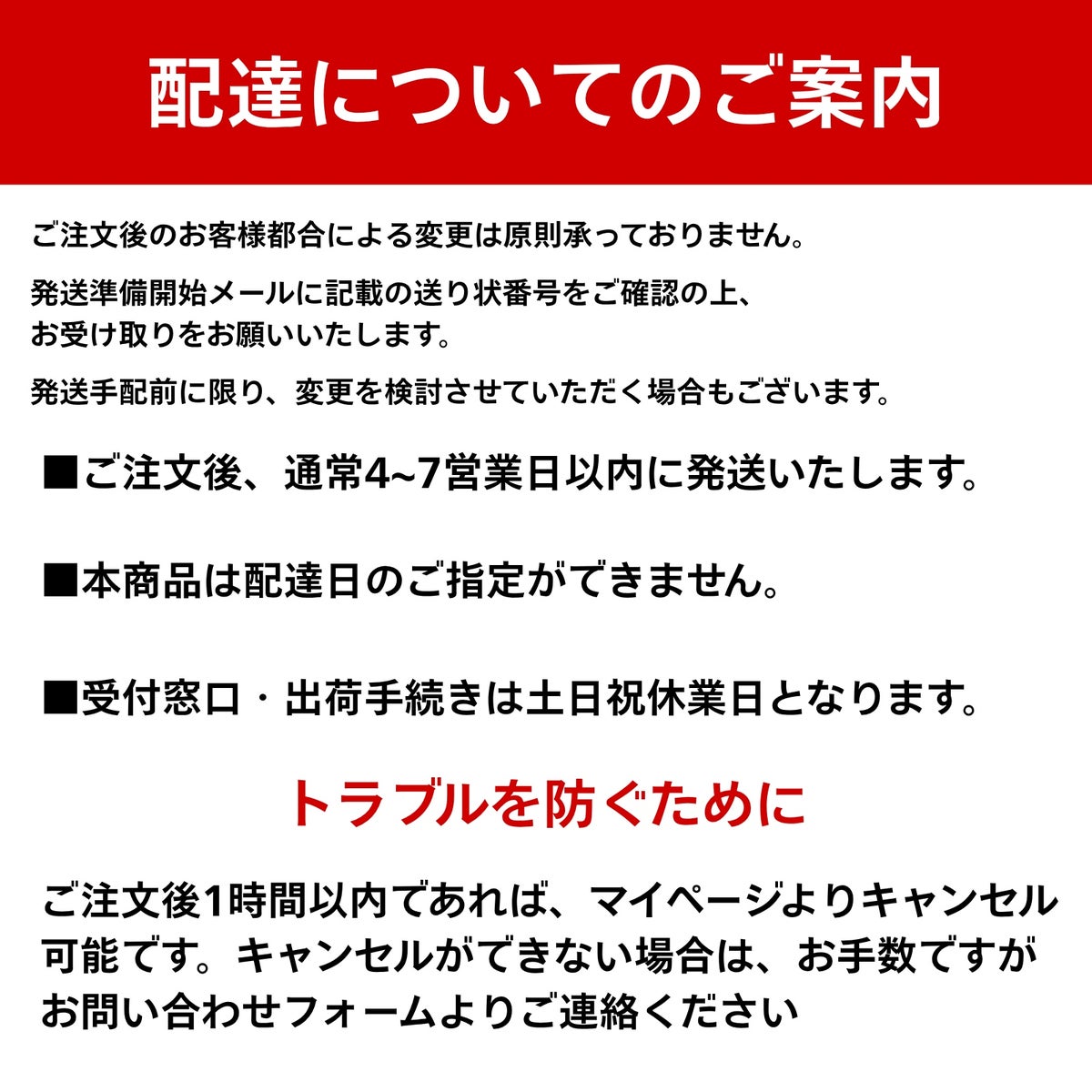 配達についてのご案内

ご注文後のお客様都合による変更は原則承っておりません。

発送準備開始メールに記載の送り状番号をご確認の上、お受け取りをお願いいたします。

発送手配前に限り、変更を検討させていただく場合もございます。

■ご注文後、通常4~7営業日以内に発送いたします。

■本商品は配達日のご指定ができません。

■受付窓口・出荷手続きは土日祝休業日となります。

トラブルを防ぐために

ご注文後1時間以内であれば、マイページよりキャンセル可能です。キャンセルができない場合は、お手数ですがお問い合わせフォームよりご連絡ください